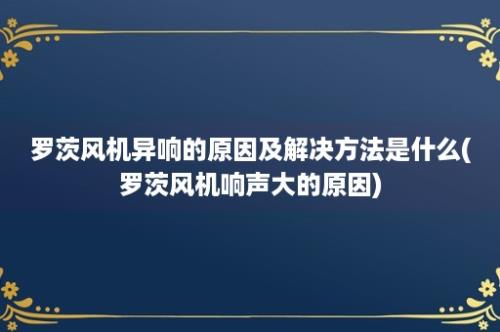 罗茨风机异响的原因及解决方法是什么(罗茨风机响声大的原因)